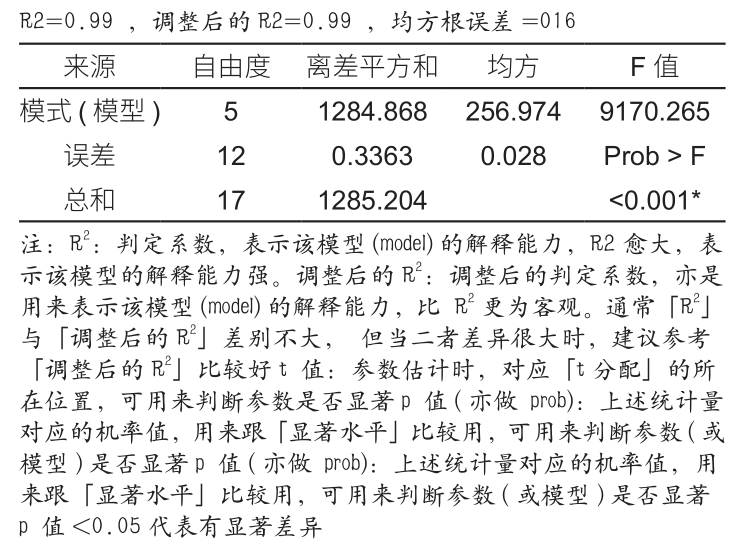 R2=0.99 ，调整后的 R2=0.99 ，均方根误差 =016

| 来源 | 自由度 | 离差平方和 | 均方 | F 值 |
|---|---|---|---|---|
| 模式 ( 模型 ) | 5 | 1284.868 | 256.974 | 9170.265 |
| 误差 | 12 | 0.3363 | 0.028 | Prob > F |
| 总和 | 17 | 1285.204 | | <0.001* |

注：$R^2$：判定系数，表示该模型 (model) 的解释能力，R2 愈大，表示该模型的解释能力强。调整后的 $R^2$：调整后的判定系数，亦是用来表示该模型 (model) 的解释能力，比 $R^2$ 更为客观。通常「$R^2$」与「调整后的 $R^2$」差别不大， 但当二者差异很大时，建议参考「调整后的 $R^2$」比较好 t 值：参数估计时，对应「t 分配」的所在位置，可用来判断参数是否显著 p 值 ( 亦做 prob)：上述统计量对应的机率值，用来跟「显著水平」比较用，可用来判断参数 ( 或模型 ) 是否显著 p 值 ( 亦做 prob)：上述统计量对应的机率值，用来跟「显著水平」比较用，可用来判断参数 ( 或模型 ) 是否显著 p 值 <0.05 代表有显著差异